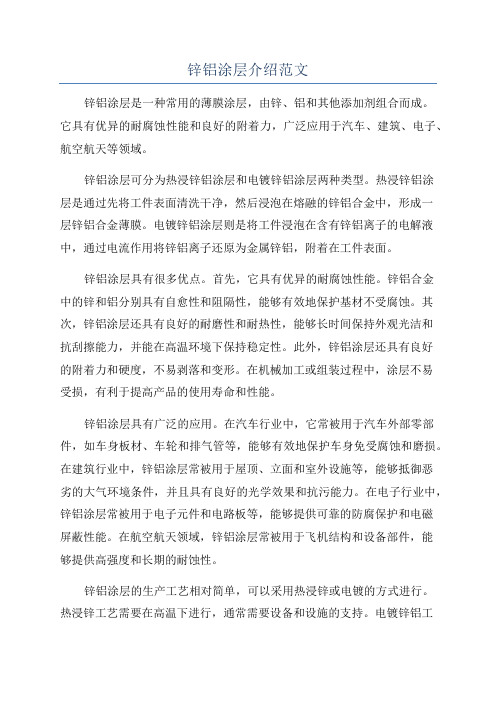 锌铝涂层介绍范文

锌铝涂层是一种常用的薄膜涂层，由锌、铝和其他添加剂组合而成。它具有优异的耐腐蚀性能和良好的附着力，广泛应用于汽车、建筑、电子、航空航天等领域。

锌铝涂层可分为热浸锌铝涂层和电镀锌铝涂层两种类型。热浸锌铝涂层是通过先将工件表面清洗干净，然后浸泡在熔融的锌铝合金中，形成一层锌铝合金薄膜。电镀锌铝涂层则是将工件浸泡在含有锌铝离子的电解液中，通过电流作用将锌铝离子还原为金属锌铝，附着在工件表面。

锌铝涂层具有很多优点。首先，它具有优异的耐腐蚀性能。锌铝合金中的锌和铝分别具有自愈性和阻隔性，能够有效地保护基材不受腐蚀。其次，锌铝涂层还具有良好的耐磨性和耐热性，能够长时间保持外观光洁和抗刮擦能力，并能在高温环境下保持稳定性。此外，锌铝涂层还具有良好的附着力和硬度，不易剥落和变形。在机械加工或组装过程中，涂层不易受损，有利于提高产品的使用寿命和性能。

锌铝涂层具有广泛的应用。在汽车行业中，它常被用于汽车外部零部件，如车身板材、车轮和排气管等，能够有效地保护车身免受腐蚀和磨损。在建筑行业中，锌铝涂层常被用于屋顶、立面和室外设施等，能够抵御恶劣的大气环境条件，并且具有良好的光学效果和抗污能力。在电子行业中，锌铝涂层常被用于电子元件和电路板等，能够提供可靠的防腐保护和电磁屏蔽性能。在航空航天领域，锌铝涂层常被用于飞机结构和设备部件，能够提供高强度和长期的耐蚀性。

锌铝涂层的生产工艺相对简单，可以采用热浸锌或电镀的方式进行。热浸锌工艺需要在高温下进行，通常需要设备和设施的支持。电镀锌铝工